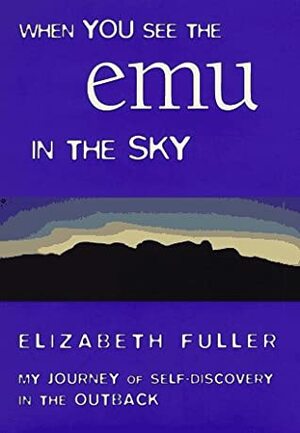 WHEN YOU SEE THE
emu
IN THE SKY

ELIZABETH FULLER

MY JOURNEY OF SELF-DISCOVERY IN THE OUTBACK